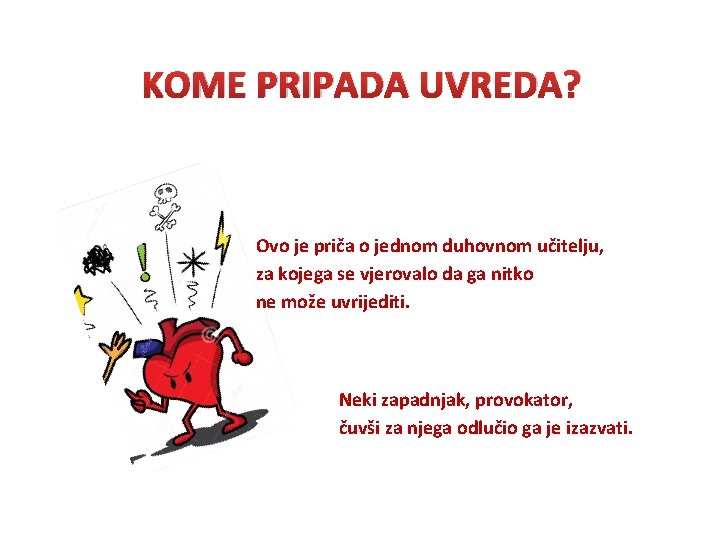 KOME PRIPADA UVREDA?

Ovo je priča o jednom duhovnom učitelju, za kojega se vjerovalo da ga nitko ne može uvrijediti.

Neki zapadnjak, provokator, čuvši za njega odlučio ga je izazvati.